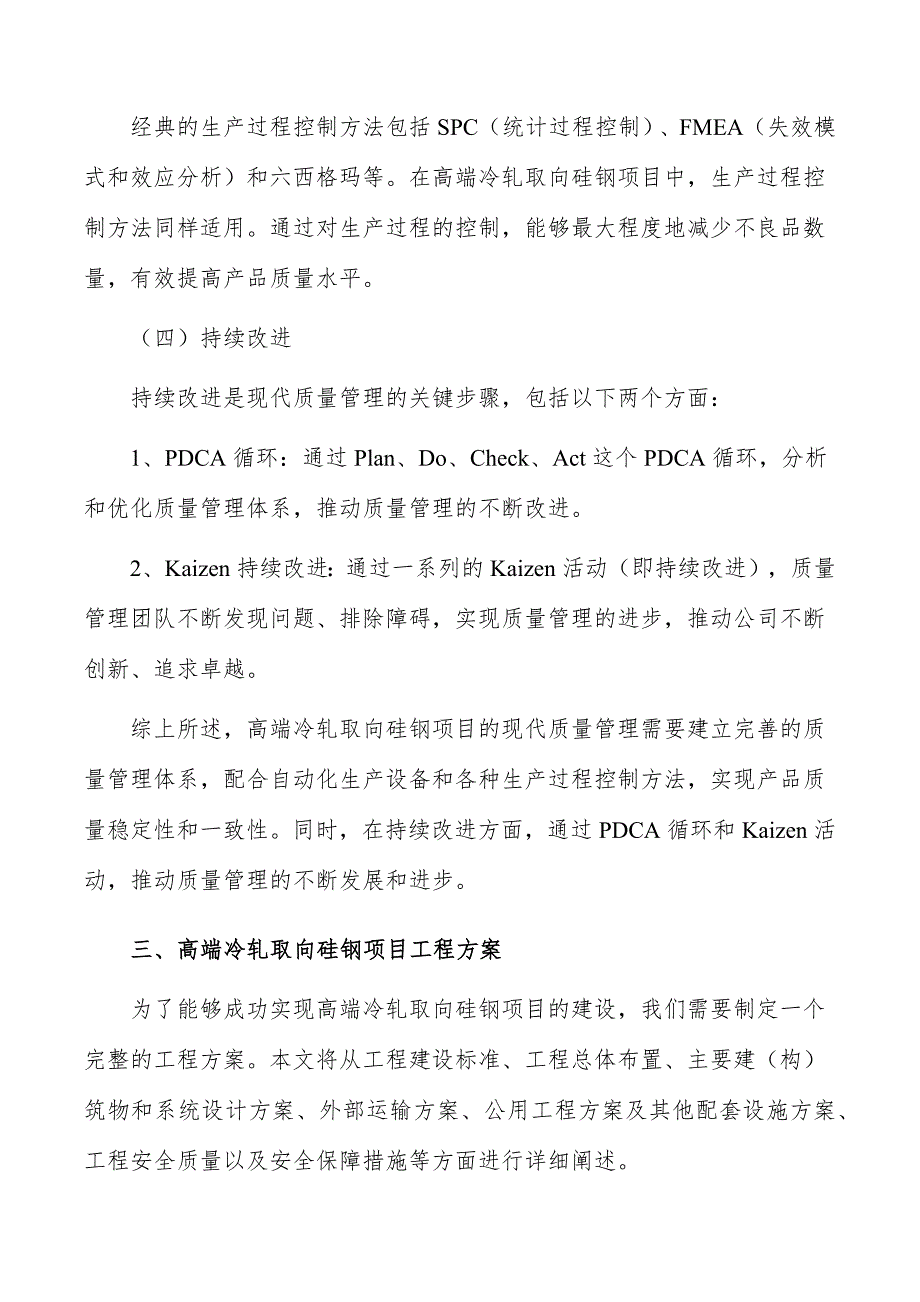 经典的生产过程控制方法包括 SPC（统计过程控制）、FMEA（失效模式和效应分析）和六西格玛等。在高端冷轧取向硅钢项目中，生产过程控制方法同样适用。通过对生产过程的控制，能够最大程度地减少不良品数量，有效提高产品质量水平。

（四）持续改进

持续改进是现代质量管理的关键步骤，包括以下两个方面：

1、PDCA 循环：通过 Plan、Do、Check、Act 这个 PDCA 循环，分析和优化质量管理体系，推动质量管理的不断改进。

2、Kaizen 持续改进：通过一系列的 Kaizen 活动（即持续改进），质量管理团队不断发现问题、排除障碍，实现质量管理的进步，推动公司不断创新、追求卓越。

综上所述，高端冷轧取向硅钢项目的现代质量管理需要建立完善的质量管理体系，配合自动化生产设备和各种生产过程控制方法，实现产品质量稳定性和一致性。同时，在持续改进方面，通过 PDCA 循环和 Kaizen 活动，推动质量管理的不断发展和进步。

三、高端冷轧取向硅钢项目工程方案

为了能够成功实现高端冷轧取向硅钢项目的建设，我们需要制定一个完整的工程方案。本文将从工程建设标准、工程总体布置、主要建（构）筑物和系统设计方案、外部运输方案、公用工程方案及其他配套设施方案、工程安全质量以及安全保障措施等方面进行详细阐述。